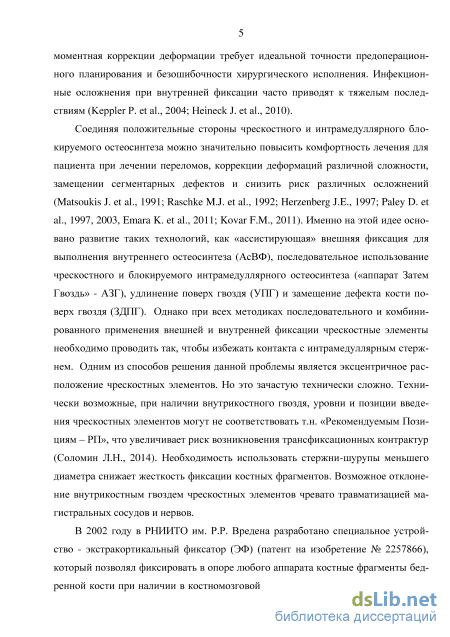 5

моментная коррекции деформации требует идеальной точности предоперационного планирования и безошибочности хирургического исполнения. Инфекционные осложнения при внутренней фиксации часто приводят к тяжелым последствиям (Keppler P. et al., 2004; Heineck J. et al., 2010).

Соединяя положительные стороны чрескостного и интрамедуллярного блокируемого остеосинтеза можно значительно повысить комфортность лечения для пациента при лечении переломов, коррекции деформаций различной сложности, замещении сегментарных дефектов и снизить риск различных осложнений (Matsoukis J. et al., 1991; Raschke M.J. et al., 1992; Herzenberg J.E., 1997; Paley D. et al., 1997, 2003, Emara K. et al., 2011; Kovar F.M., 2011). Именно на этой идее основано развитие таких технологий, как «ассистирующая» внешняя фиксация для выполнения внутреннего остеосинтеза (АсВФ), последовательное использование чрескостного и блокируемого интрамедуллярного остеосинтеза («аппарат Затем Гвоздь» - АЗГ), удлинение поверх гвоздя (УПГ) и замещение дефекта кости поверх гвоздя (ЗДПГ). Однако при всех методиках последовательного и комбинированного применения внешней и внутренней фиксации чрескостные элементы необходимо проводить так, чтобы избежать контакта с интрамедуллярным стержнем. Одним из способов решения данной проблемы является эксцентричное расположение чрескостных элементов. Но это зачастую технически сложно. Технически возможные, при наличии внутрикостного гвоздя, уровни и позиции введения чрескостных элементов могут не соответствовать т.н. «Рекомендуемым Позициям – РП», что увеличивает риск возникновения трансфиксационных контрактур (Соломин Л.Н., 2014). Необходимость использовать стержни-шурупы меньшего диаметра снижает жесткость фиксации костных фрагментов. Возможное отклонение внутрикостным гвоздем чрескостных элементов чревато травматизацией магистральных сосудов и нервов.

В 2002 году в РНИИТО им. Р.Р. Вредена разработано специальное устройство - экстракортикальный фиксатор (ЭФ) (патент на изобретение № 2257866), который позволял фиксировать в опоре любого аппарата костные фрагменты бедренной кости при наличии в костномозговой

dsLib.net
библиотека диссертаций